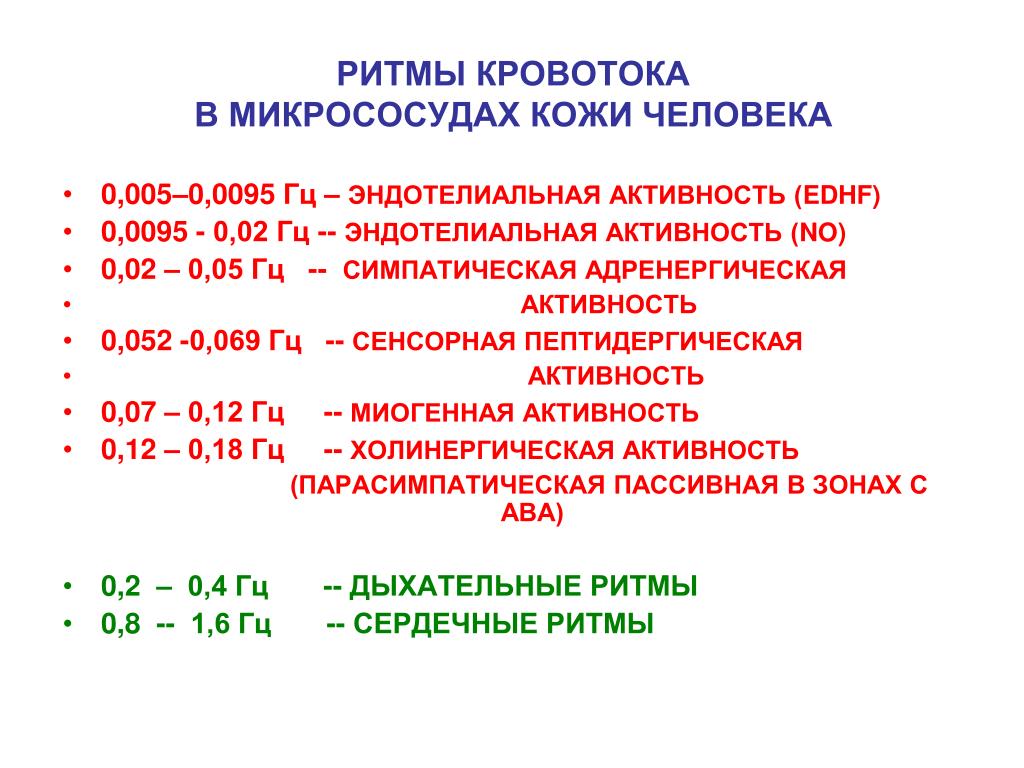 РИТМЫ КРОВОТОКА
В МИКРОСОСУДАХ КОЖИ ЧЕЛОВЕКА

• 0,005–0,0095 Гц – ЭНДОТЕЛИАЛЬНАЯ АКТИВНОСТЬ (EDHF)
• 0,0095 - 0,02 Гц -- ЭНДОТЕЛИАЛЬНАЯ АКТИВНОСТЬ (NO)
• 0,02 – 0,05 Гц -- СИМПАТИЧЕСКАЯ АДРЕНЕРГИЧЕСКАЯ
• АКТИВНОСТЬ
• 0,052 -0,069 Гц -- СЕНСОРНАЯ ПЕПТИДЕРГИЧЕСКАЯ
• АКТИВНОСТЬ
• 0,07 – 0,12 Гц -- МИОГЕННАЯ АКТИВНОСТЬ
• 0,12 – 0,18 Гц -- ХОЛИНЕРГИЧЕСКАЯ АКТИВНОСТЬ
(ПАРАСИМПАТИЧЕСКАЯ ПАССИВНАЯ В ЗОНАХ С АВА)

• 0,2 – 0,4 Гц -- ДЫХАТЕЛЬНЫЕ РИТМЫ
• 0,8 -- 1,6 Гц -- СЕРДЕЧНЫЕ РИТМЫ